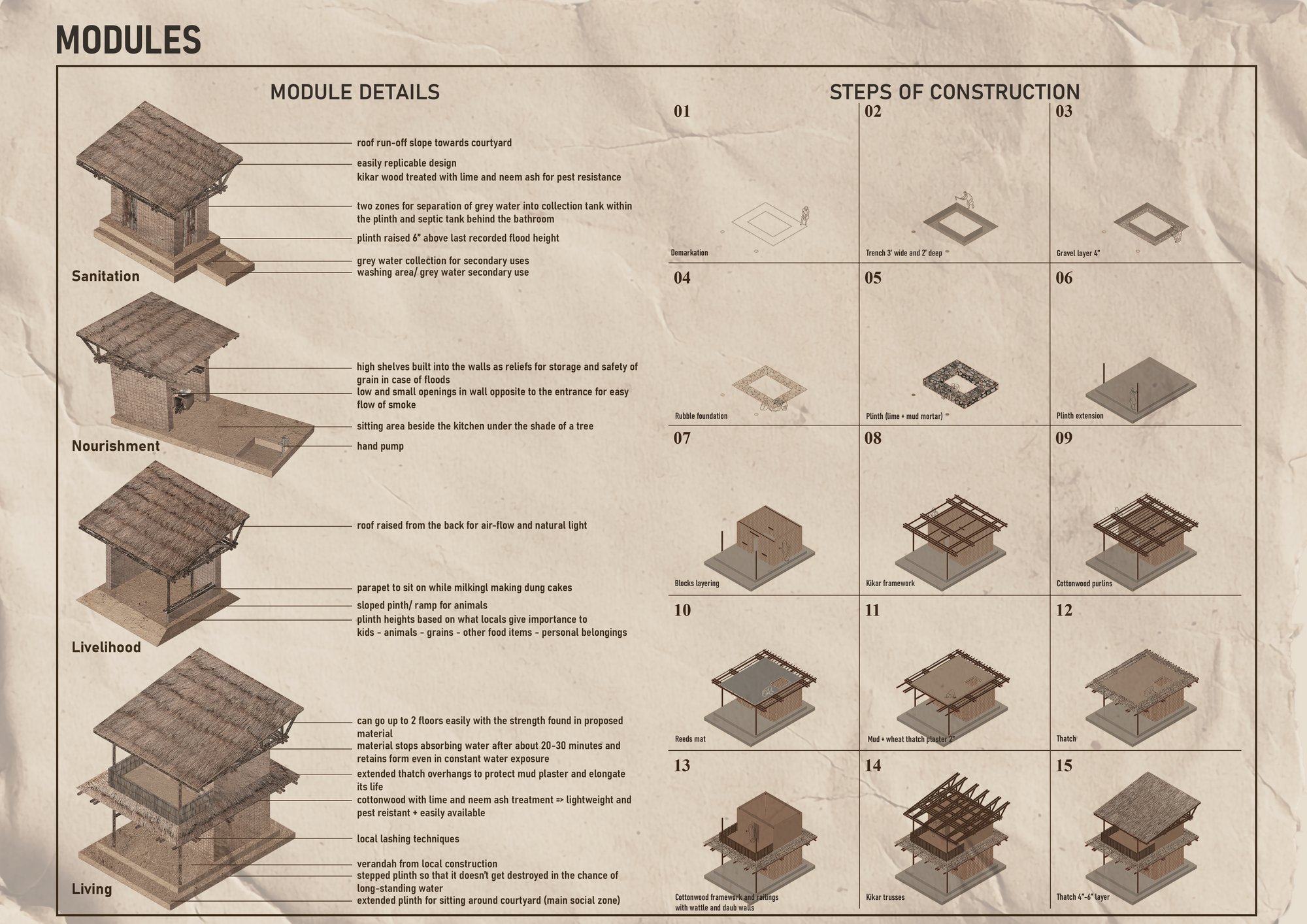 MODULES

MODULE DETAILS

roof run-off slope towards courtyard

easily replicable design

kikar wood treated with lime and neem ash for pest resistance

two zones for separation of grey water into collection tank within the plinth and septic tank behind the bathroom

plinth raised 6" above last recorded flood height

grey water collection for secondary uses

washing area/ grey water secondary use

Sanitation

high shelves built into the walls as reliefs for storage and safety of grain in case of floods

low and small openings in wall opposite to the entrance for easy flow of smoke

sitting area beside the kitchen under the shade of a tree

hand pump

Nourishment

roof raised from the back for air-flow and natural light

parapet to sit on while milkingl making dung cakes

sloped pinth/ ramp for animals

plinth heights based on what locals give importance to kids - animals - grains - other food items - personal belongings

Livelihood

can go up to 2 floors easily with the strength found in proposed material

material stops absorbing water after about 20-30 minutes and retains form even in constant water exposure

extended thatch overhangs to protect mud plaster and elongate its life

cottonwood with lime and neem ash treatment => lightweight and pest reistant + easily available

local lashing techniques

verandah from local construction

stepped plinth so that it doesn't get destroyed in the chance of long-standing water

extended plinth for sitting around courtyard (main social zone)

Living

STEPS OF CONSTRUCTION

01
Demarkation

02
Trench 3' wide and 2' deep

03
Gravel layer 4"

04
Rubble foundation

05
Plinth (lime + mud mortar)

06
Plinth extension

07
Blocks layering

08
Kikar framework

09
Cottonwood purlins

10
Reeds mat

11
Mud + wheat thatch plaster 2"

12
Thatch

13
Cottonwood framework and railings with wattle and daub walls

14
Kikar trusses

15
Thatch 4"-6" layer